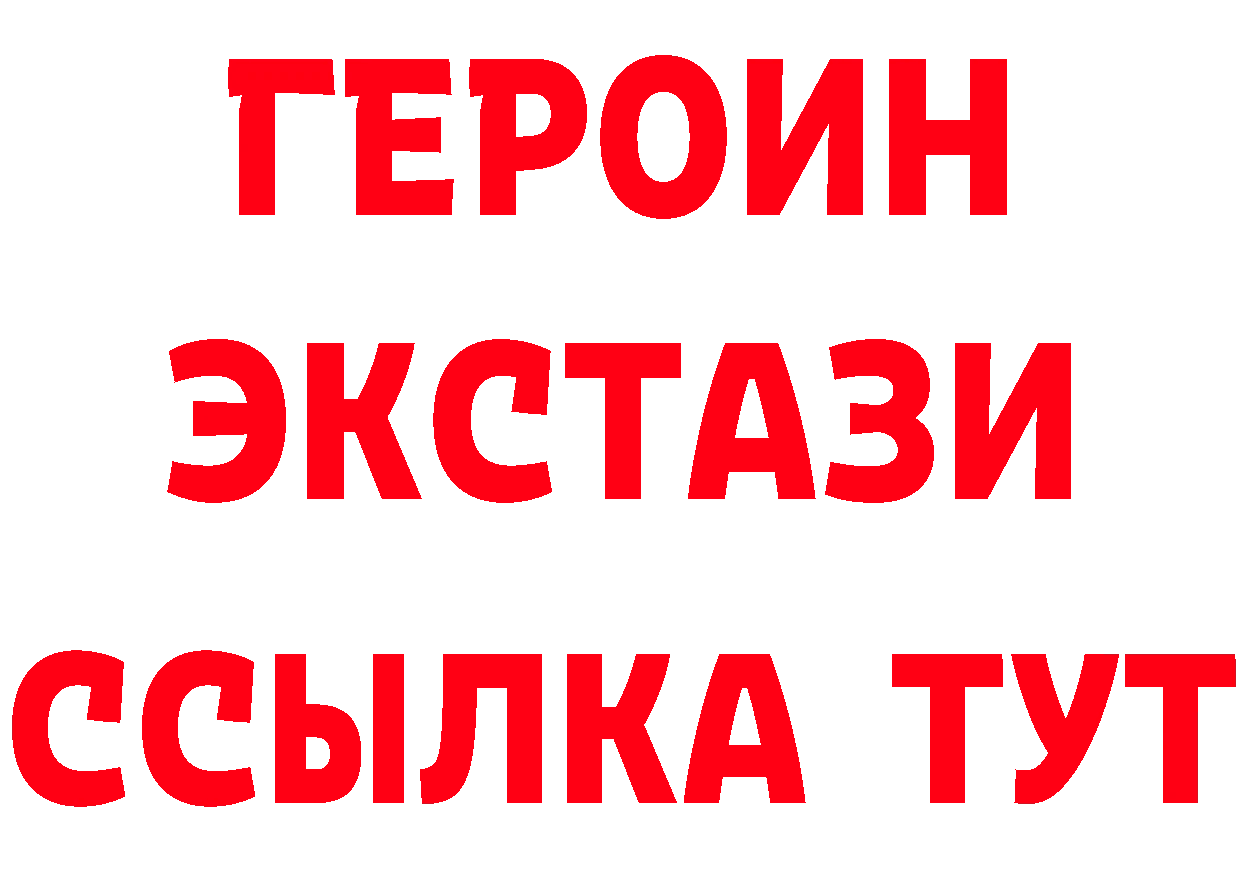 ГЕРОИН
ЭКСТАЗИ
ССЫЛКА ТУТ